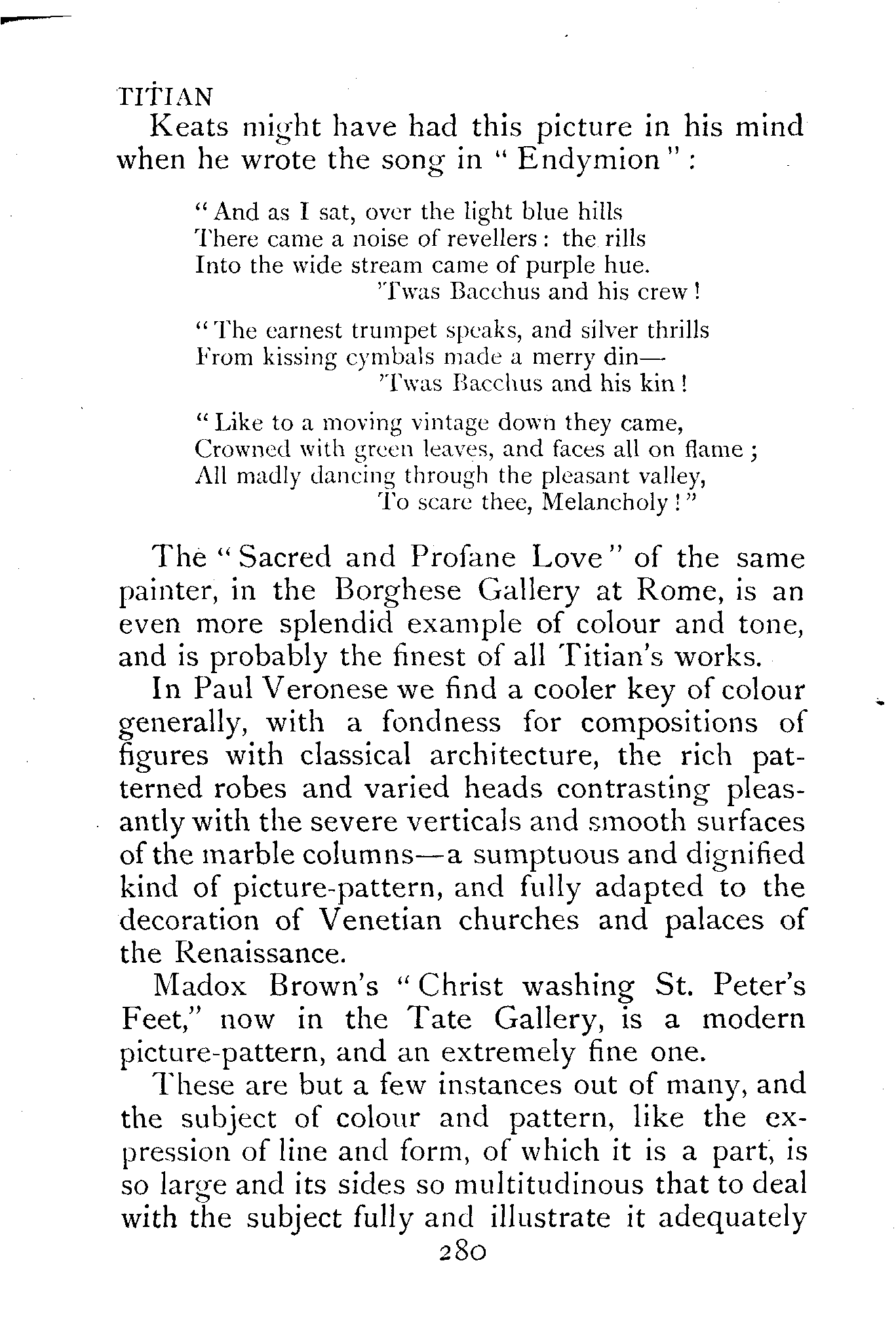 TITIAN

Keats might have had this picture in his mind when he wrote the song in "Endymion":

"And as I sat, over the light blue hills
There came a noise of revellers: the rills
Into the wide stream came of purple hue.
'Twas Bacchus and his crew!

"The earnest trumpet speaks, and silver thrills
From kissing cymbals made a merry din—
'Twas Bacchus and his kin!

"Like to a moving vintage down they came,
Crowned with green leaves, and faces all on flame;
All madly dancing through the pleasant valley,
To scare thee, Melancholy!"

The "Sacred and Profane Love" of the same painter, in the Borghese Gallery at Rome, is an even more splendid example of colour and tone, and is probably the finest of all Titian's works.

In Paul Veronese we find a cooler key of colour generally, with a fondness for compositions of figures with classical architecture, the rich patterned robes and varied heads contrasting pleasantly with the severe verticals and smooth surfaces of the marble columns—a sumptuous and dignified kind of picture-pattern, and fully adapted to the decoration of Venetian churches and palaces of the Renaissance.

Madox Brown's "Christ washing St. Peter's Feet," now in the Tate Gallery, is a modern picture-pattern, and an extremely fine one.

These are but a few instances out of many, and the subject of colour and pattern, like the expression of line and form, of which it is a part, is so large and its sides so multitudinous that to deal with the subject fully and illustrate it adequately

280